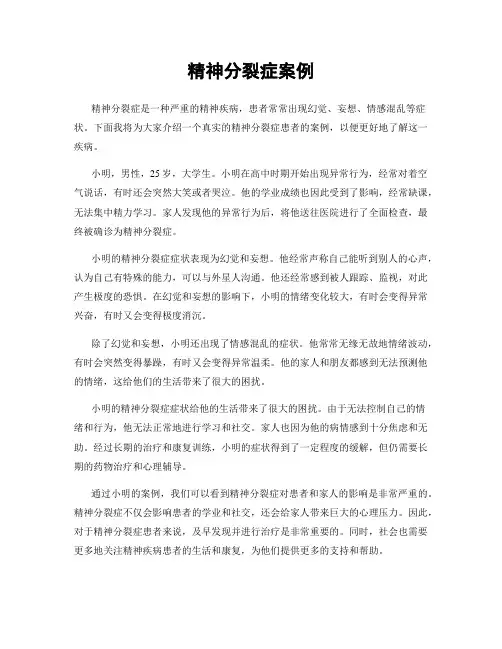 精神分裂症案例

精神分裂症是一种严重的精神疾病，患者常常出现幻觉、妄想、情感混乱等症状。下面我将为大家介绍一个真实的精神分裂症患者的案例，以便更好地了解这一疾病。

小明，男性，25岁，大学生。小明在高中时期开始出现异常行为，经常对着空气说话，有时还会突然大笑或者哭泣。他的学业成绩也因此受到了影响，经常缺课，无法集中精力学习。家人发现他的异常行为后，将他送往医院进行了全面检查，最终被确诊为精神分裂症。

小明的精神分裂症症状表现为幻觉和妄想。他经常声称自己能听到别人的心声，认为自己有特殊的能力，可以与外星人沟通。他还经常感到被人跟踪、监视，对此产生极度的恐惧。在幻觉和妄想的影响下，小明的情绪变化较大，有时会变得异常兴奋，有时又会变得极度消沉。

除了幻觉和妄想，小明还出现了情感混乱的症状。他常常无缘无故地情绪波动，有时会突然变得暴躁，有时又会变得异常温柔。他的家人和朋友都感到无法预测他的情绪，这给他们的生活带来了很大的困扰。

小明的精神分裂症症状给他的生活带来了很大的困扰。由于无法控制自己的情绪和行为，他无法正常地进行学习和社交。家人也因为他的病情感到十分焦虑和无助。经过长期的治疗和康复训练，小明的症状得到了一定程度的缓解，但仍需要长期的药物治疗和心理辅导。

通过小明的案例，我们可以看到精神分裂症对患者和家人的影响是非常严重的。精神分裂症不仅会影响患者的学业和社交，还会给家人带来巨大的心理压力。因此，对于精神分裂症患者来说，及早发现并进行治疗是非常重要的。同时，社会也需要更多地关注精神疾病患者的生活和康复，为他们提供更多的支持和帮助。